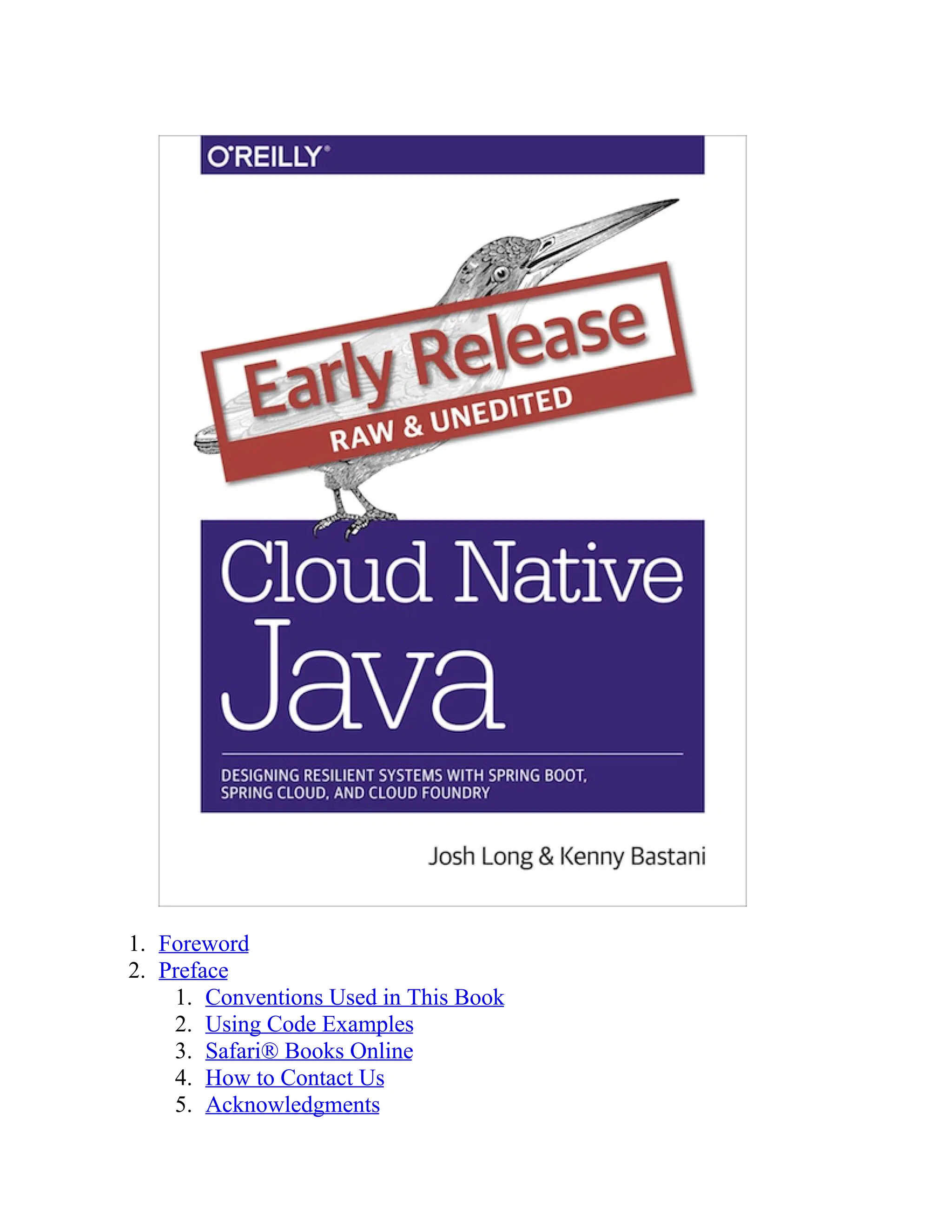 O'REILLY®

Early Release
RAW & UNEDITED

Cloud Native
Java

DESIGNING RESILIENT SYSTEMS WITH SPRING BOOT, SPRING CLOUD, AND CLOUD FOUNDRY

Josh Long & Kenny Bastani

1. Foreword
2. Preface
    1. Conventions Used in This Book
    2. Using Code Examples
    3. Safari® Books Online
    4. How to Contact Us
    5. Acknowledgments